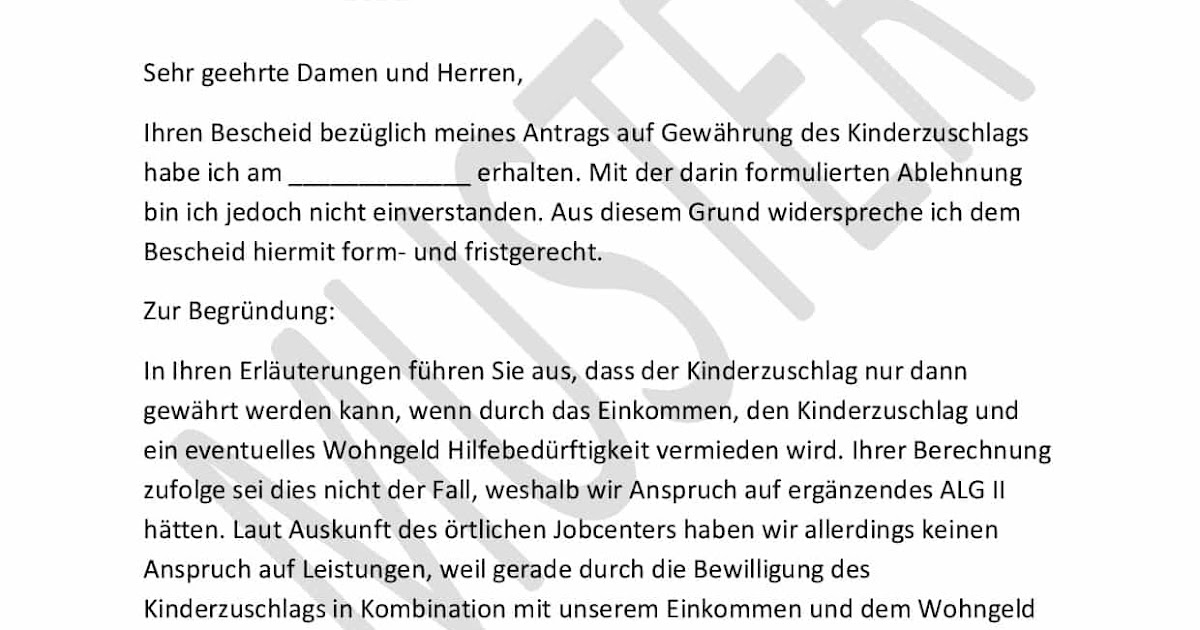 Sehr geehrte Damen und Herren,

Ihren Bescheid bezüglich meines Antrags auf Gewährung des Kinderzuschlags habe ich am ____ erhalten. Mit der darin formulierten Ablehnung bin ich jedoch nicht einverstanden. Aus diesem Grund widerspreche ich dem Bescheid hiermit form- und fristgerecht.

Zur Begründung:

In Ihren Erläuterungen führen Sie aus, dass der Kinderzuschlag nur dann gewährt werden kann, wenn durch das Einkommen, den Kinderzuschlag und ein eventuelles Wohngeld Hilfebedürftigkeit vermieden wird. Ihrer Berechnung zufolge sei dies nicht der Fall, weshalb wir Anspruch auf ergänzendes ALG II hätten. Laut Auskunft des örtlichen Jobcenters haben wir allerdings keinen Anspruch auf Leistungen, weil gerade durch die Bewilligung des Kinderzuschlags in Kombination mit unserem Einkommen und dem Wohngeld

MUSTER